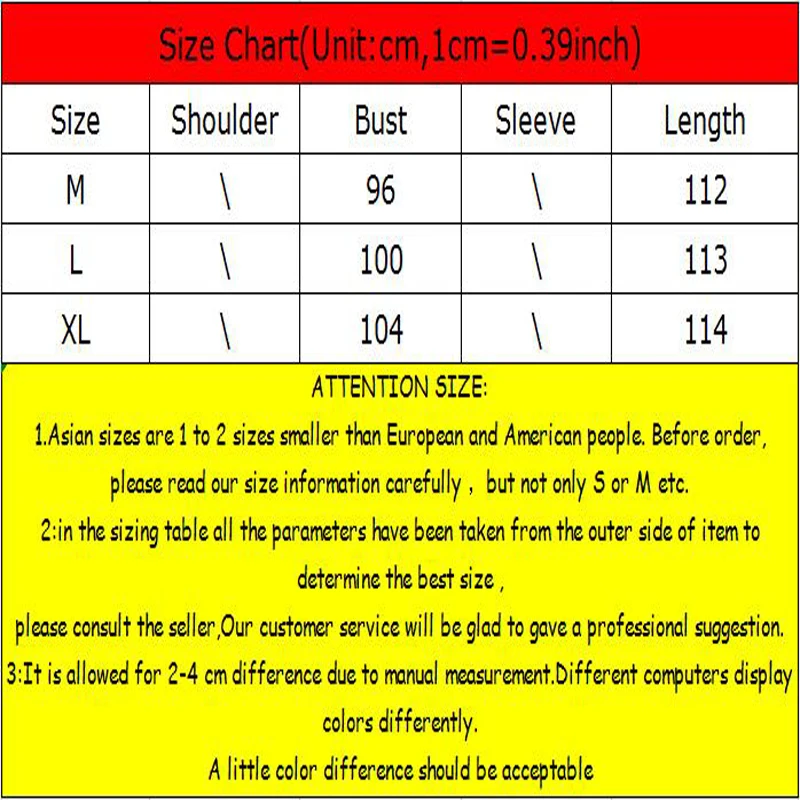 Size Chart(Unit:cm,1cm=0.39inch)

| Size | Shoulder | Bust | Sleeve | Length |
|---|---|---|---|---|
| M | \ | 96 | \ | 112 |
| L | \ | 100 | \ | 113 |
| XL | \ | 104 | \ | 114 |

ATTENTION SIZE:

1.Asian sizes are 1 to 2 sizes smaller than European and American people. Before order, please read our size information carefully , but not only S or M etc.

2:in the sizing table all the parameters have been taken from the outer side of item to determine the best size ,

please consult the seller,Our customer service will be glad to gave a professional suggestion.

3:It is allowed for 2-4 cm difference due to manual measurement.Different computers display colors differently.

A little color difference should be acceptable